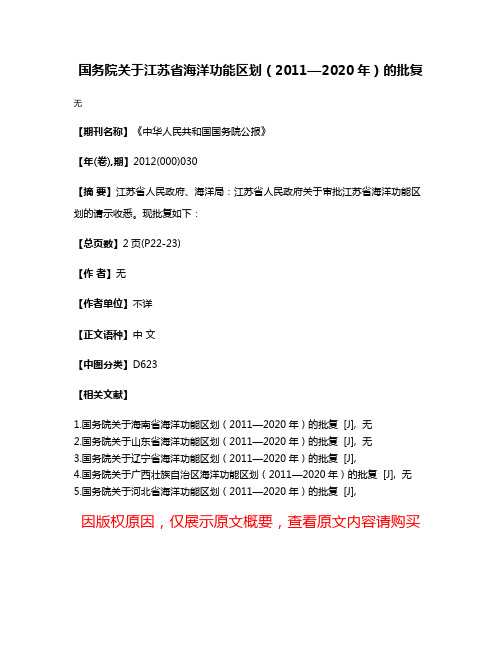 国务院关于江苏省海洋功能区划（2011—2020 年）的批复

无

【期刊名称】《中华人民共和国国务院公报》

【年(卷),期】2012(000)030

【摘 要】江苏省人民政府、海洋局：江苏省人民政府关于审批江苏省海洋功能区划的请示收悉。现批复如下：

【总页数】2 页(P22-23)

【作 者】无

【作者单位】不详

【正文语种】中 文

【中图分类】D623

【相关文献】

1.国务院关于海南省海洋功能区划（2011—2020 年）的批复 [J], 无
2.国务院关于山东省海洋功能区划（2011—2020 年）的批复 [J], 无
3.国务院关于辽宁省海洋功能区划（2011—2020 年）的批复 [J],
4.国务院关于广西壮族自治区海洋功能区划（2011—2020 年）的批复 [J], 无
5.国务院关于河北省海洋功能区划（2011—2020 年）的批复 [J],

因版权原因，仅展示原文概要，查看原文内容请购买